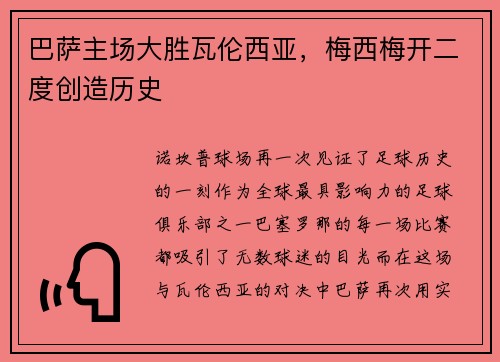 巴萨主场大胜瓦伦西亚，梅西梅开二度创造历史

诺坎普球场再一次见证了足球历史的一刻作为全球最具影响力的足球俱乐部之一巴塞罗那的每一场比赛都吸引了无数球迷的目光而在这场与瓦伦西亚的对决中巴萨再次用实